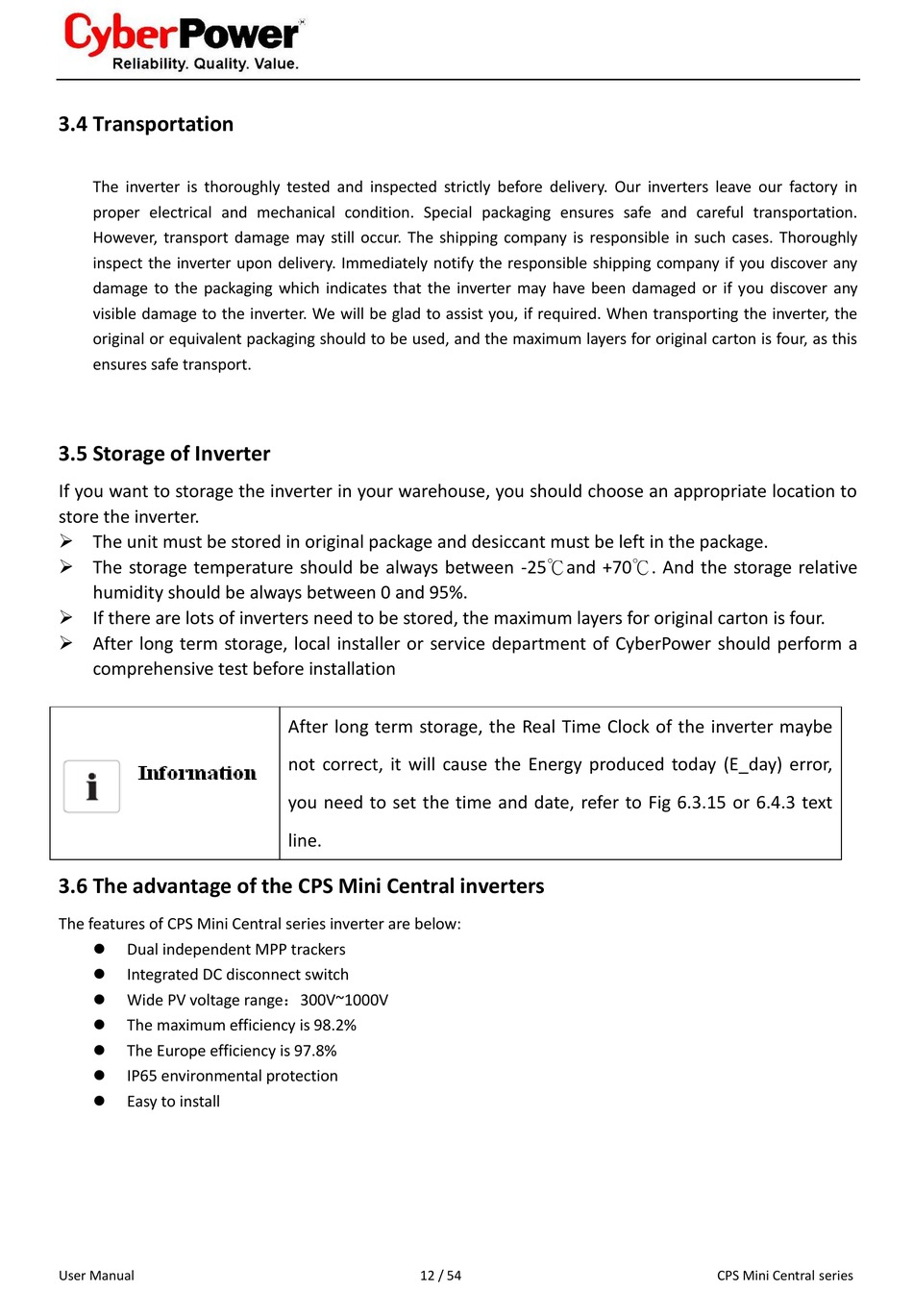 CyberPower
Reliability. Quality. Value.

3.4 Transportation

The inverter is thoroughly tested and inspected strictly before delivery. Our inverters leave our factory in proper electrical and mechanical condition. Special packaging ensures safe and careful transportation. However, transport damage may still occur. The shipping company is responsible in such cases. Thoroughly inspect the inverter upon delivery. Immediately notify the responsible shipping company if you discover any damage to the packaging which indicates that the inverter may have been damaged or if you discover any visible damage to the inverter. We will be glad to assist you, if required. When transporting the inverter, the original or equivalent packaging should to be used, and the maximum layers for original carton is four, as this ensures safe transport.

3.5 Storage of Inverter

If you want to storage the inverter in your warehouse, you should choose an appropriate location to store the inverter.
➢ The unit must be stored in original package and desiccant must be left in the package.
➢ The storage temperature should be always between -25℃and +70℃. And the storage relative humidity should be always between 0 and 95%.
➢ If there are lots of inverters need to be stored, the maximum layers for original carton is four.
➢ After long term storage, local installer or service department of CyberPower should perform a comprehensive test before installation

| i Information | After long term storage, the Real Time Clock of the inverter maybe not correct, it will cause the Energy produced today (E_day) error, you need to set the time and date, refer to Fig 6.3.15 or 6.4.3 text line. |
|---|---|

3.6 The advantage of the CPS Mini Central inverters

The features of CPS Mini Central series inverter are below:
● Dual independent MPP trackers
● Integrated DC disconnect switch
● Wide PV voltage range：300V~1000V
● The maximum efficiency is 98.2%
● The Europe efficiency is 97.8%
● IP65 environmental protection
● Easy to install

User Manual 12 / 54 CPS Mini Central series